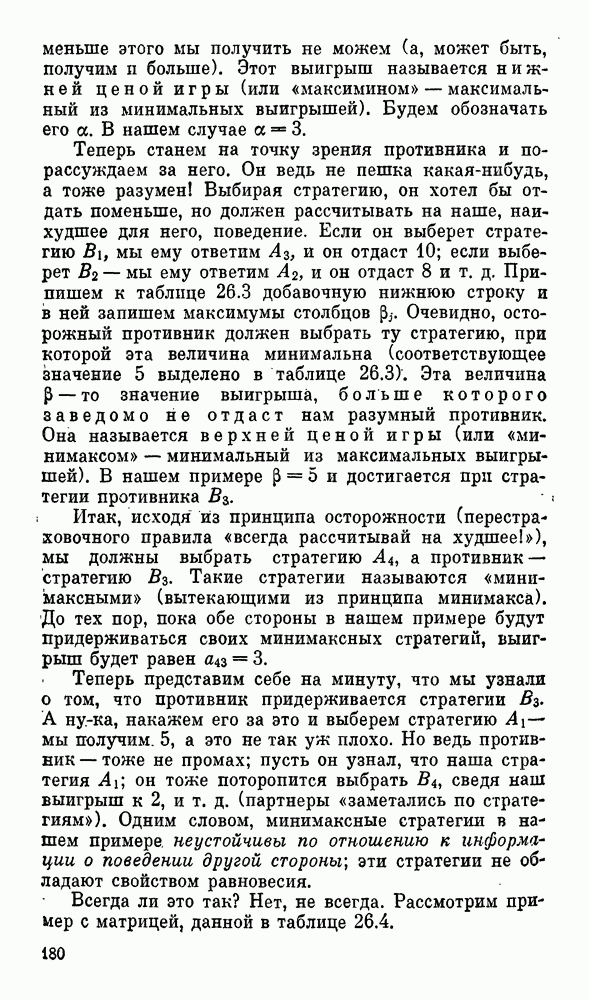 меньше этого мы получить не можем (а, может быть, получим и больше). Этот выигрыш называется нижней ценой игры (или «максимином» — максимальный из минимальных выигрышей). Будем обозначать его $\alpha$. В нашем случае $\alpha = 3$.

Теперь станем на точку зрения противника и порассуждаем за него. Он ведь не пешка какая-нибудь, а тоже разумен! Выбирая стратегию, он хотел бы отдать поменьше, но должен рассчитывать на наше, наихудшее для него, поведение. Если он выберет стратегию $B_1$, мы ему ответим $A_3$, и он отдаст 10; если выберет $B_2$ — мы ему ответим $A_2$, и он отдаст 8 и т. д. Припишем к таблице 26.3 добавочную нижнюю строку и в ней запишем максимумы столбцов $\beta_j$. Очевидно, осторожный противник должен выбрать ту стратегию, при которой эта величина минимальна (соответствующее значение 5 выделено в таблице 26.3). Эта величина $\beta$ — то значение выигрыша, больше которого заведомо не отдаст нам разумный противник. Она называется верхней ценой игры (или «минимаксом» — минимальный из максимальных выигрышей). В нашем примере $\beta = 5$ и достигается при стратегии противника $B_3$.

Итак, исходя из принципа осторожности (перестраховочного правила «всегда рассчитывай на худшее!»), мы должны выбрать стратегию $A_4$, а противник — стратегию $B_3$. Такие стратегии называются «минимаксными» (вытекающими из принципа минимакса). До тех пор, пока обе стороны в нашем примере будут придерживаться своих минимаксных стратегий, выигрыш будет равен $a_{43} = 3$.

Теперь представим себе на минуту, что мы узнали о том, что противник придерживается стратегии $B_3$. А ну-ка, накажем его за это и выберем стратегию $A_1$ — мы получим 5, а это не так уж плохо. Но ведь противник — тоже не промах; пусть он узнал, что наша стратегия $A_1$; он тоже поторопится выбрать $B_4$, сведя наш выигрыш к 2, и т. д. (партнеры «заметались по стратегиям»). Одним словом, минимаксные стратегии в нашем примере неустойчивы по отношению к информации о поведении другой стороны; эти стратегии не обладают свойством равновесия.

Всегда ли это так? Нет, не всегда. Рассмотрим пример с матрицей, данной в таблице 26.4.

180